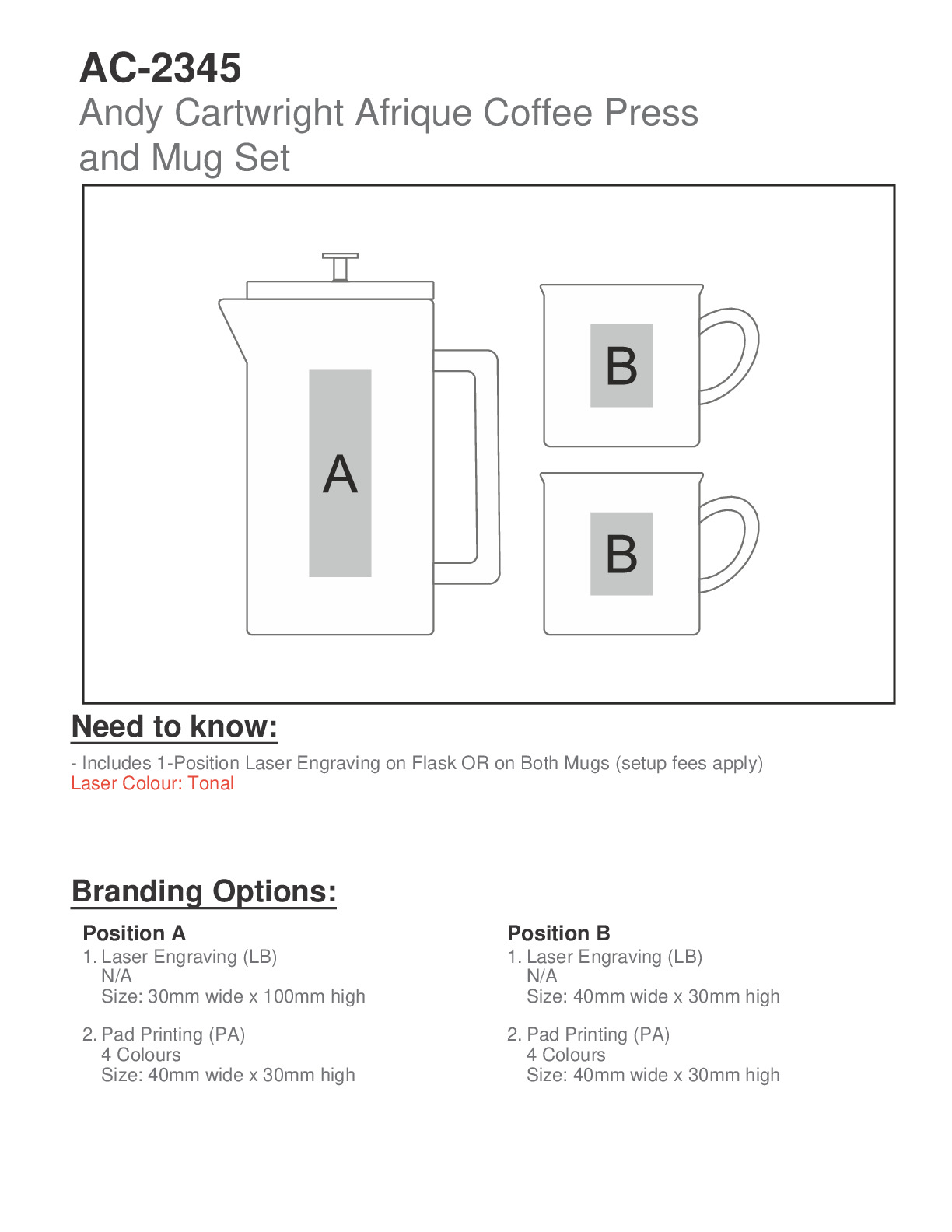 AC-2345
Andy Cartwright Afrique Coffee Press and Mug Set

A

B

B

Need to know:

- Includes 1-Position Laser Engraving on Flask OR on Both Mugs (setup fees apply)
Laser Colour: Tonal

Branding Options:

Position A
1. Laser Engraving (LB)
N/A
Size: 30mm wide x 100mm high

2. Pad Printing (PA)
4 Colours
Size: 40mm wide x 30mm high

Position B
1. Laser Engraving (LB)
N/A
Size: 40mm wide x 30mm high

2. Pad Printing (PA)
4 Colours
Size: 40mm wide x 30mm high